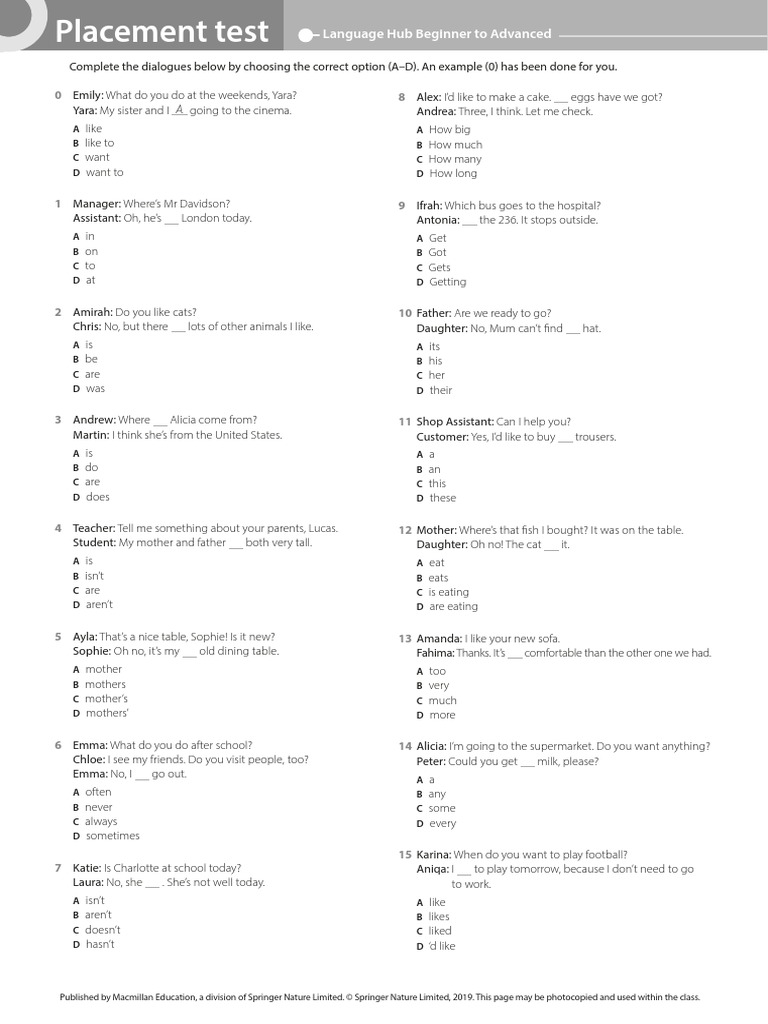 Placement test

Language Hub Beginner to Advanced

Complete the dialogues below by choosing the correct option (A–D). An example (0) has been done for you.

0 Emily: What do you do at the weekends, Yara?
Yara: My sister and I _A_ going to the cinema.
A like
B like to
C want
D want to

1 Manager: Where's Mr Davidson?
Assistant: Oh, he's ___ London today.
A in
B on
C to
D at

2 Amirah: Do you like cats?
Chris: No, but there ___ lots of other animals I like.
A is
B be
C are
D was

3 Andrew: Where ___ Alicia come from?
Martin: I think she's from the United States.
A is
B do
C are
D does

4 Teacher: Tell me something about your parents, Lucas.
Student: My mother and father ___ both very tall.
A is
B isn't
C are
D aren't

5 Ayla: That's a nice table, Sophie! Is it new?
Sophie: Oh no, it's my ___ old dining table.
A mother
B mothers
C mother's
D mothers'

6 Emma: What do you do after school?
Chloe: I see my friends. Do you visit people, too?
Emma: No, I ___ go out.
A often
B never
C always
D sometimes

7 Katie: Is Charlotte at school today?
Laura: No, she ___ . She's not well today.
A isn't
B aren't
C doesn't
D hasn't

8 Alex: I'd like to make a cake. ___ eggs have we got?
Andrea: Three, I think. Let me check.
A How big
B How much
C How many
D How long

9 Ifrah: Which bus goes to the hospital?
Antonia: ___ the 236. It stops outside.
A Get
B Got
C Gets
D Getting

10 Father: Are we ready to go?
Daughter: No, Mum can't find ___ hat.
A its
B his
C her
D their

11 Shop Assistant: Can I help you?
Customer: Yes, I'd like to buy ___ trousers.
A a
B an
C this
D these

12 Mother: Where's that fish I bought? It was on the table.
Daughter: Oh no! The cat ___ it.
A eat
B eats
C is eating
D are eating

13 Amanda: I like your new sofa.
Fahima: Thanks. It's ___ comfortable than the other one we had.
A too
B very
C much
D more

14 Alicia: I'm going to the supermarket. Do you want anything?
Peter: Could you get ___ milk, please?
A a
B any
C some
D every

15 Karina: When do you want to play football?
Aniqa: I ___ to play tomorrow, because I don't need to go to work.
A like
B likes
C liked
D 'd like

Published by Macmillan Education, a division of Springer Nature Limited. © Springer Nature Limited, 2019. This page may be photocopied and used within the class.